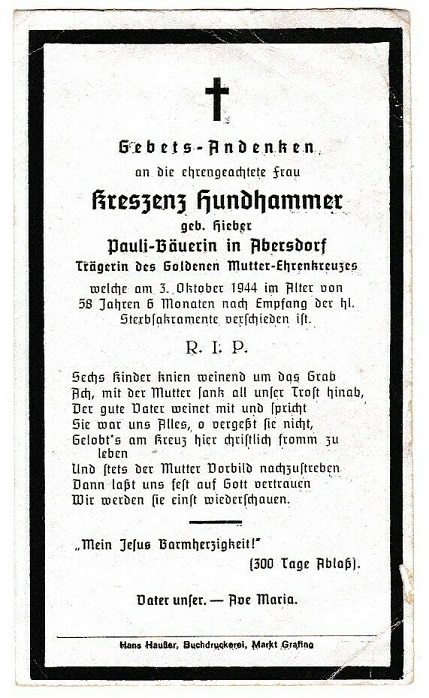 Gebets-Andenken
an die ehrengeachtete Frau

Kreszenz Hundhammer
geb. Hieber
Pauli-Bäuerin in Abersdorf
Trägerin des Goldenen Mutter-Ehrenkreuzes
welche am 3. Oktober 1944 im Alter von 58 Jahren 6 Monaten nach Empfang der hl. Sterbsakramente verschieden ist.

R. I. P.

Sechs Kinder knien weinend um das Grab
Ach, mit der Mutter sank all unser Trost hinab,
Der gute Vater weinet mit und spricht
Sie war uns Alles, o vergeßt sie nicht,
Gelobt's am Kreuz hier christlich fromm zu leben
Und stets der Mutter Vorbild nachzustreben
Dann laßt uns fest auf Gott vertrauen
Wir werden sie einst wiederschauen.

„Mein Jesus Barmherzigkeit!"
(300 Tage Ablaß).

Vater unser. — Ave Maria.

Hans Haußer, Buchdruckerei, Markt Grafing